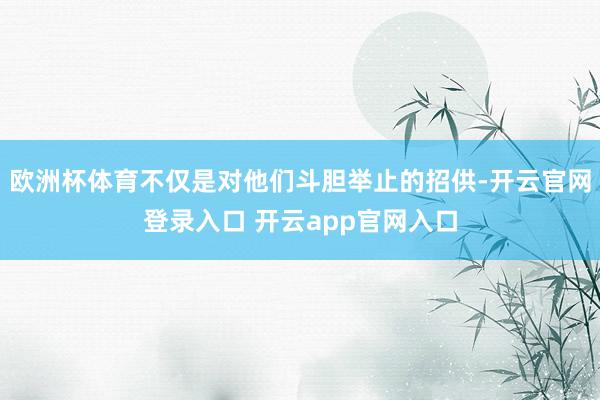 欧洲杯体育不仅是对他们斗胆举止的招供-开云官网登录入口 开云app官网入口